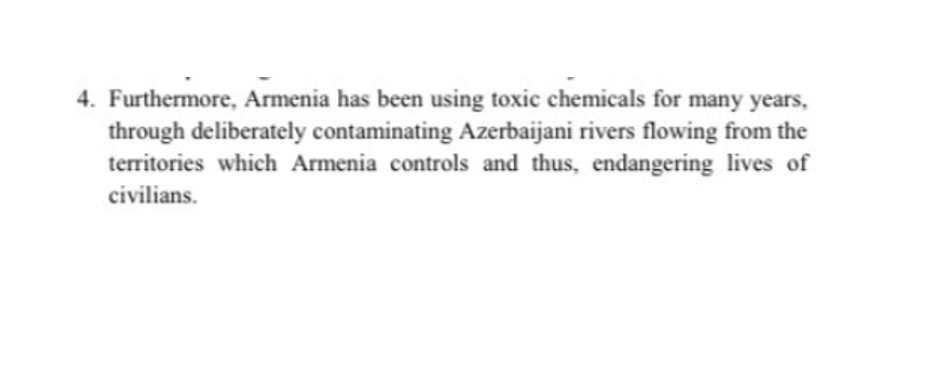 4. Furthermore, Armenia has been using toxic chemicals for many years, through deliberately contaminating Azerbaijani rivers flowing from the territories which Armenia controls and thus, endangering lives of civilians.